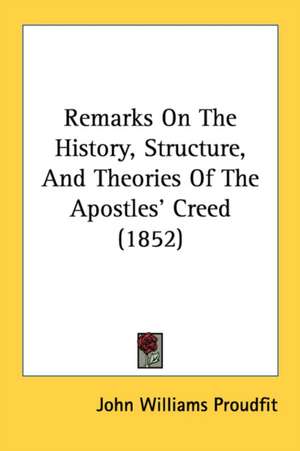 Remarks On The History, Structure, And Theories Of The Apostles' Creed (1852)

John Williams Proudfit